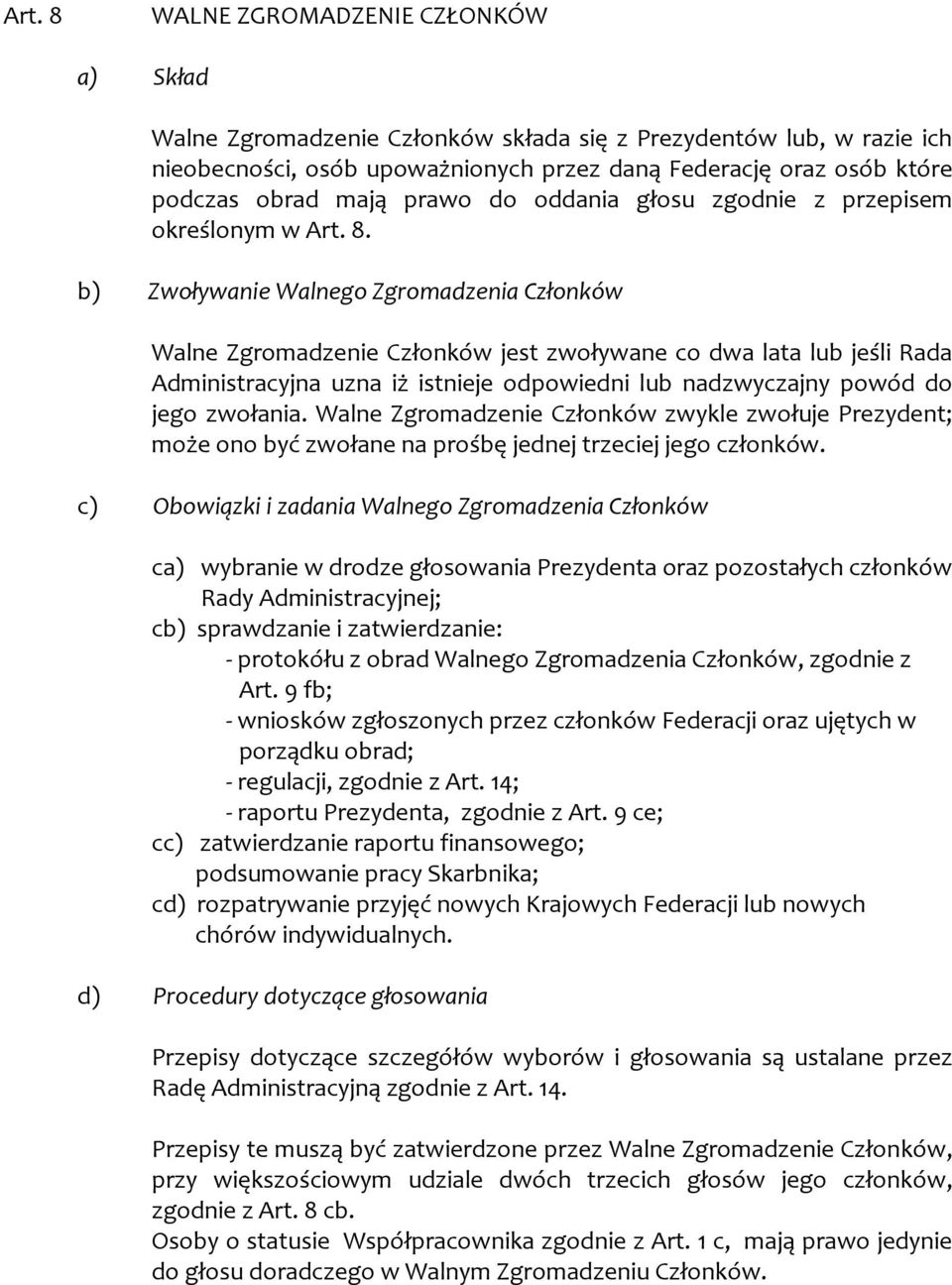 Art. 8 WALNE ZGROMADZENIE CZŁONKÓW

a) Skład

Walne Zgromadzenie Członków składa się z Prezydentów lub, w razie ich nieobecności, osób upoważnionych przez daną Federację oraz osób które podczas obrad mają prawo do oddania głosu zgodnie z przepisem określonym w Art. 8.

b) Zwoływanie Walnego Zgromadzenia Członków

Walne Zgromadzenie Członków jest zwoływane co dwa lata lub jeśli Rada Administracyjna uzna iż istnieje odpowiedni lub nadzwyczajny powód do jego zwołania. Walne Zgromadzenie Członków zwykle zwołuje Prezydent; może ono być zwołane na prośbę jednej trzeciej jego członków.

c) Obowiązki i zadania Walnego Zgromadzenia Członków

ca) wybranie w drodze głosowania Prezydenta oraz pozostałych członków Rady Administracyjnej;
cb) sprawdzanie i zatwierdzanie:
- protokółu z obrad Walnego Zgromadzenia Członków, zgodnie z Art. 9 fb;
- wniosków zgłoszonych przez członków Federacji oraz ujętych w porządku obrad;
- regulacji, zgodnie z Art. 14;
- raportu Prezydenta, zgodnie z Art. 9 ce;
cc) zatwierdzanie raportu finansowego; podsumowanie pracy Skarbnika;
cd) rozpatrywanie przyjęć nowych Krajowych Federacji lub nowych chórów indywidualnych.

d) Procedury dotyczące głosowania

Przepisy dotyczące szczegółów wyborów i głosowania są ustalane przez Radę Administracyjną zgodnie z Art. 14.

Przepisy te muszą być zatwierdzone przez Walne Zgromadzenie Członków, przy większościowym udziale dwóch trzecich głosów jego członków, zgodnie z Art. 8 cb.
Osoby o statusie Współpracownika zgodnie z Art. 1 c, mają prawo jedynie do głosu doradczego w Walnym Zgromadzeniu Członków.